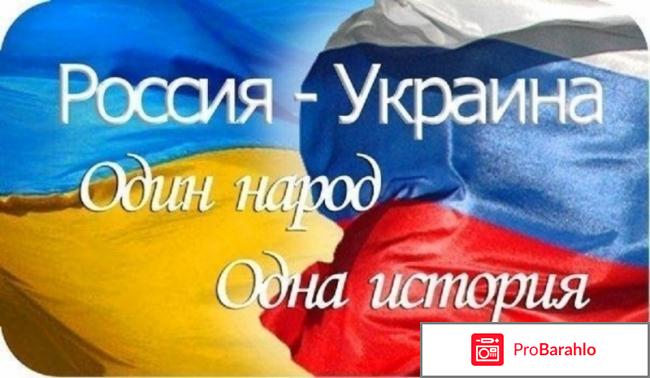 Россия - Украина

Один народ

Одна история

ProBarahlo